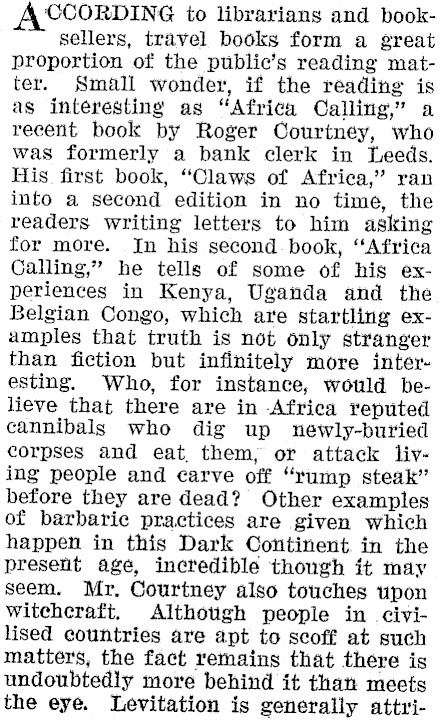 ACCORDING to librarians and booksellers, travel books form a great proportion of the public's reading matter. Small wonder, if the reading is as interesting as "Africa Calling," a recent book by Roger Courtney, who was formerly a bank clerk in Leeds. His first book, "Claws of Africa," ran into a second edition in no time, the readers writing letters to him asking for more. In his second book, "Africa Calling," he tells of some of his experiences in Kenya, Uganda and the Belgian Congo, which are startling examples that truth is not only stranger than fiction but infinitely more interesting. Who, for instance, would believe that there are in Africa reputed cannibals who dig up newly-buried corpses and eat them, or attack living people and carve off "rump steak" before they are dead? Other examples of barbaric practices are given which happen in this Dark Continent in the present age, incredible though it may seem. Mr. Courtney also touches upon witchcraft. Although people in civilised countries are apt to scoff at such matters, the fact remains that there is undoubtedly more behind it than meets the eye. Levitation is generally attri-